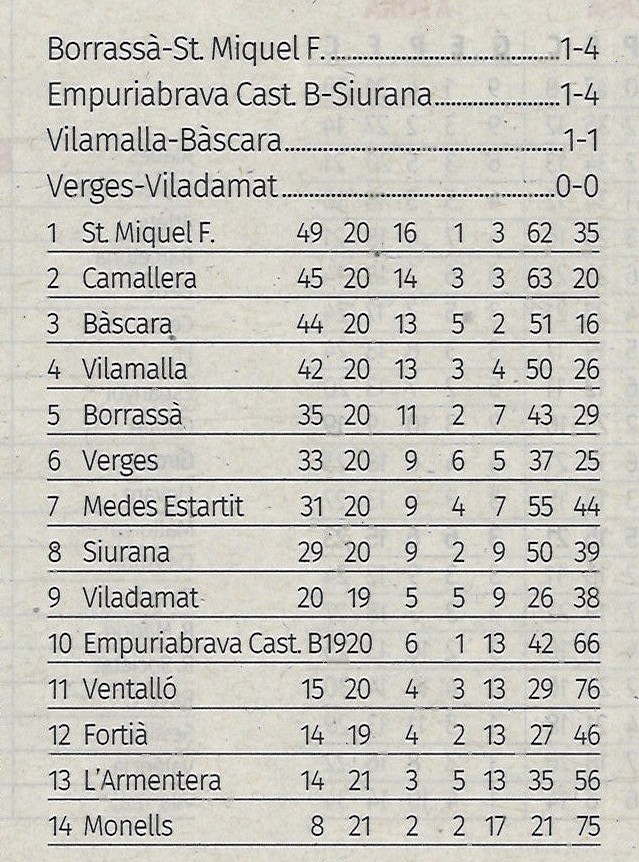 Borrassà-St. Miquel F. 1-4
Empuriabrava Cast. B-Siurana 1-4
Vilamalla-Bàscara 1-1
Verges-Viladamat 0-0

| 1 | St. Miquel F. | 49 | 20 | 16 | 1 | 3 | 62 | 35 |
|---|---|---|---|---|---|---|---|---|
| 2 | Camallera | 45 | 20 | 14 | 3 | 3 | 63 | 20 |
| 3 | Bàscara | 44 | 20 | 13 | 5 | 2 | 51 | 16 |
| 4 | Vilamalla | 42 | 20 | 13 | 3 | 4 | 50 | 26 |
| 5 | Borrassà | 35 | 20 | 11 | 2 | 7 | 43 | 29 |
| 6 | Verges | 33 | 20 | 9 | 6 | 5 | 37 | 25 |
| 7 | Medes Estartit | 31 | 20 | 9 | 4 | 7 | 55 | 44 |
| 8 | Siurana | 29 | 20 | 9 | 2 | 9 | 50 | 39 |
| 9 | Viladamat | 20 | 19 | 5 | 5 | 9 | 26 | 38 |
| 10 | Empuriabrava Cast. B | 19 | 20 | 6 | 1 | 13 | 42 | 66 |
| 11 | Ventalló | 15 | 20 | 4 | 3 | 13 | 29 | 76 |
| 12 | Fortià | 14 | 19 | 4 | 2 | 13 | 27 | 46 |
| 13 | L'Armentera | 14 | 21 | 3 | 5 | 13 | 35 | 56 |
| 14 | Monells | 8 | 21 | 2 | 2 | 17 | 21 | 75 |